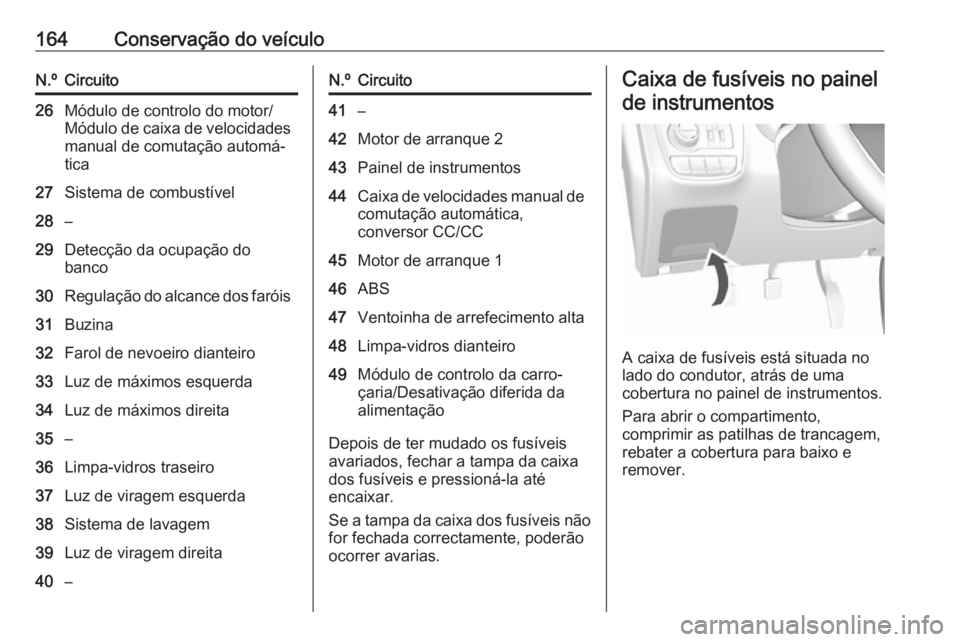 164 Conservação do veículo

| N.º | Circuito |
|---|---|
| 26 | Módulo de controlo do motor/ Módulo de caixa de velocidades manual de comutação automática |
| 27 | Sistema de combustível |
| 28 | – |
| 29 | Detecção da ocupação do banco |
| 30 | Regulação do alcance dos faróis |
| 31 | Buzina |
| 32 | Farol de nevoeiro dianteiro |
| 33 | Luz de máximos esquerda |
| 34 | Luz de máximos direita |
| 35 | – |
| 36 | Limpa-vidros traseiro |
| 37 | Luz de viragem esquerda |
| 38 | Sistema de lavagem |
| 39 | Luz de viragem direita |
| 40 | – |

| N.º | Circuito |
|---|---|
| 41 | – |
| 42 | Motor de arranque 2 |
| 43 | Painel de instrumentos |
| 44 | Caixa de velocidades manual de comutação automática, conversor CC/CC |
| 45 | Motor de arranque 1 |
| 46 | ABS |
| 47 | Ventoinha de arrefecimento alta |
| 48 | Limpa-vidros dianteiro |
| 49 | Módulo de controlo da carroçaria/Desativação diferida da alimentação |

Depois de ter mudado os fusíveis avariados, fechar a tampa da caixa dos fusíveis e pressioná-la até encaixar.

Se a tampa da caixa dos fusíveis não for fechada correctamente, poderão ocorrer avarias.

Caixa de fusíveis no painel de instrumentos

A caixa de fusíveis está situada no lado do condutor, atrás de uma cobertura no painel de instrumentos.

Para abrir o compartimento, comprimir as patilhas de trancagem, rebater a cobertura para baixo e remover.

carmanualsonline.info